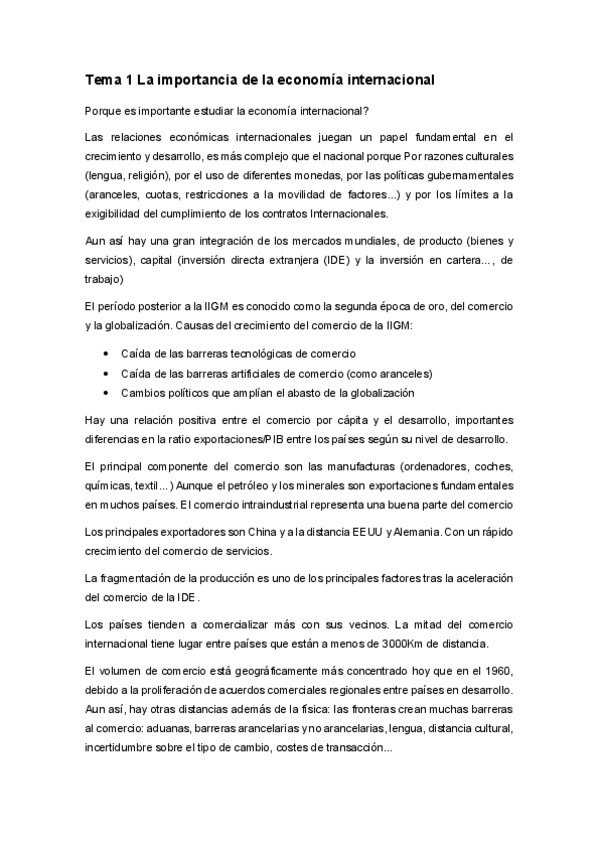 Tema 1 La importancia de la economía internacional

Porque es importante estudiar la economía internacional?

Las relaciones económicas internacionales juegan un papel fundamental en el crecimiento y desarrollo, es más complejo que el nacional porque Por razones culturales (lengua, religión), por el uso de diferentes monedas, por las políticas gubernamentales (aranceles, cuotas, restricciones a la movilidad de factores...) y por los límites a la exigibilidad del cumplimiento de los contratos Internacionales.

Aun así hay una gran integración de los mercados mundiales, de producto (bienes y servicios), capital (inversión directa extranjera (IDE) y la inversión en cartera..., de trabajo)

El período posterior a la IIGM es conocido como la segunda época de oro, del comercio y la globalización. Causas del crecimiento del comercio de la IIGM:

• Caída de las barreras tecnológicas de comercio
• Caída de las barreras artificiales de comercio (como aranceles)
• Cambios políticos que amplían el abasto de la globalización

Hay una relación positiva entre el comercio por cápita y el desarrollo, importantes diferencias en la ratio exportaciones/PIB entre los países según su nivel de desarrollo.

El principal componente del comercio son las manufacturas (ordenadores, coches, químicas, textil...) Aunque el petróleo y los minerales son exportaciones fundamentales en muchos países. El comercio intraindustrial representa una buena parte del comercio

Los principales exportadores son China y a la distancia EEUU y Alemania. Con un rápido crecimiento del comercio de servicios.

La fragmentación de la producción es uno de los principales factores tras la aceleración del comercio de la IDE.

Los países tienden a comercializar más con sus vecinos. La mitad del comercio internacional tiene lugar entre países que están a menos de 3000Km de distancia.

El volumen de comercio está geográficamente más concentrado hoy que en el 1960, debido a la proliferación de acuerdos comerciales regionales entre países en desarrollo. Aun así, hay otras distancias además de la física: las fronteras crean muchas barreras al comercio: aduanas, barreras arancelarias y no arancelarias, lengua, distancia cultural, incertidumbre sobre el tipo de cambio, costes de transacción...